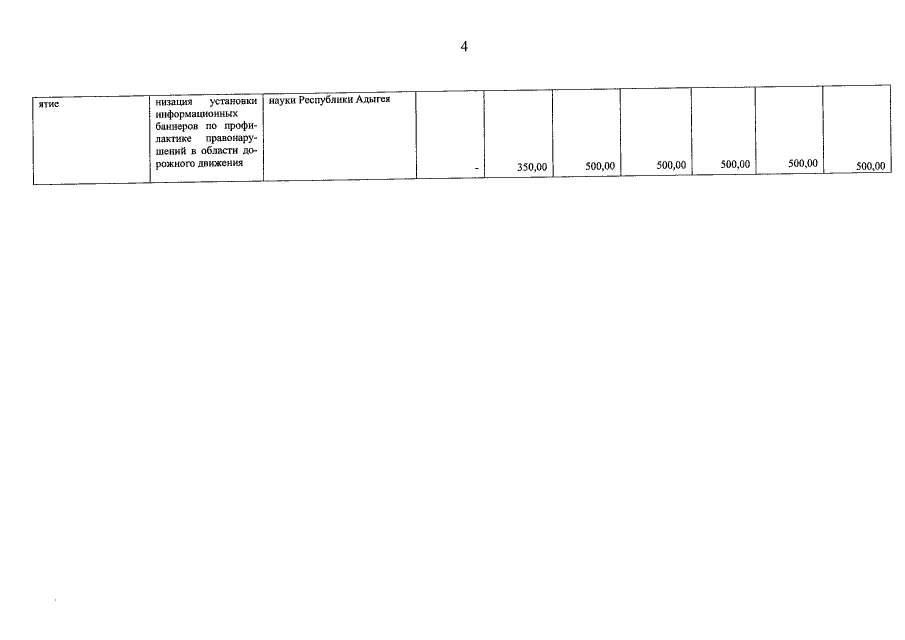 4

| ятие | низация установки информационных баннеров по профилактике правонарушений в области дорожного движения | науки Республики Адыгея | - | 350,00 | 500,00 | 500,00 | 500,00 | 500,00 | 500,00 |
|---|---|---|---|---|---|---|---|---|---|